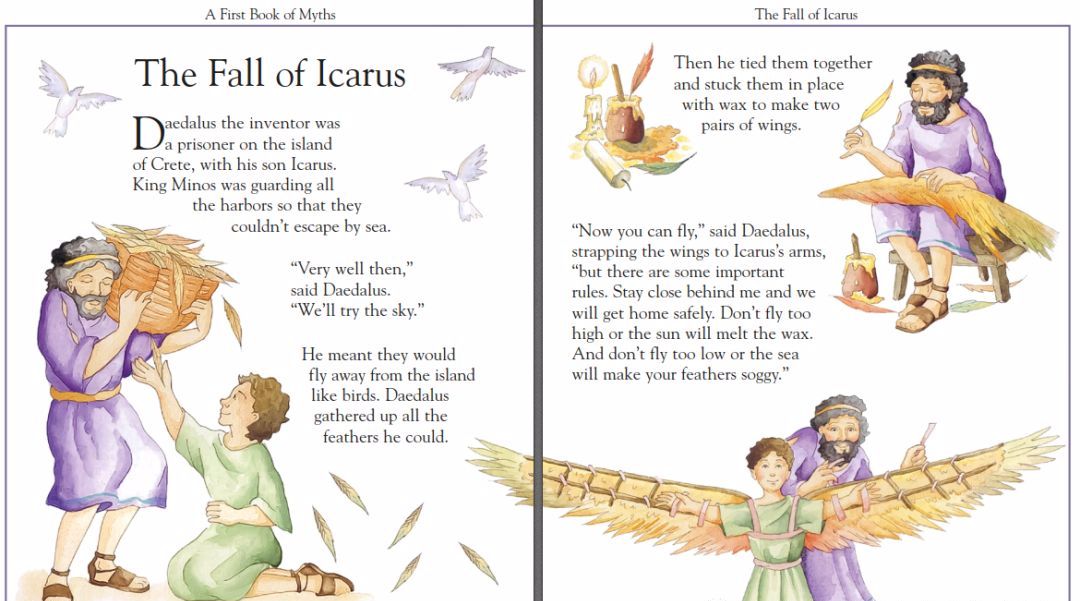 A First Book of Myths

The Fall of Icarus

Daedalus the inventor was a prisoner on the island of Crete, with his son Icarus. King Minos was guarding all the harbors so that they couldn't escape by sea.

"Very well then," said Daedalus. "We'll try the sky."

He meant they would fly away from the island like birds. Daedalus gathered up all the feathers he could.

The Fall of Icarus

Then he tied them together and stuck them in place with wax to make two pairs of wings.

"Now you can fly," said Daedalus, strapping the wings to Icarus's arms, "but there are some important rules. Stay close behind me and we will get home safely. Don't fly too high or the sun will melt the wax. And don't fly too low or the sea will make your feathers soggy."